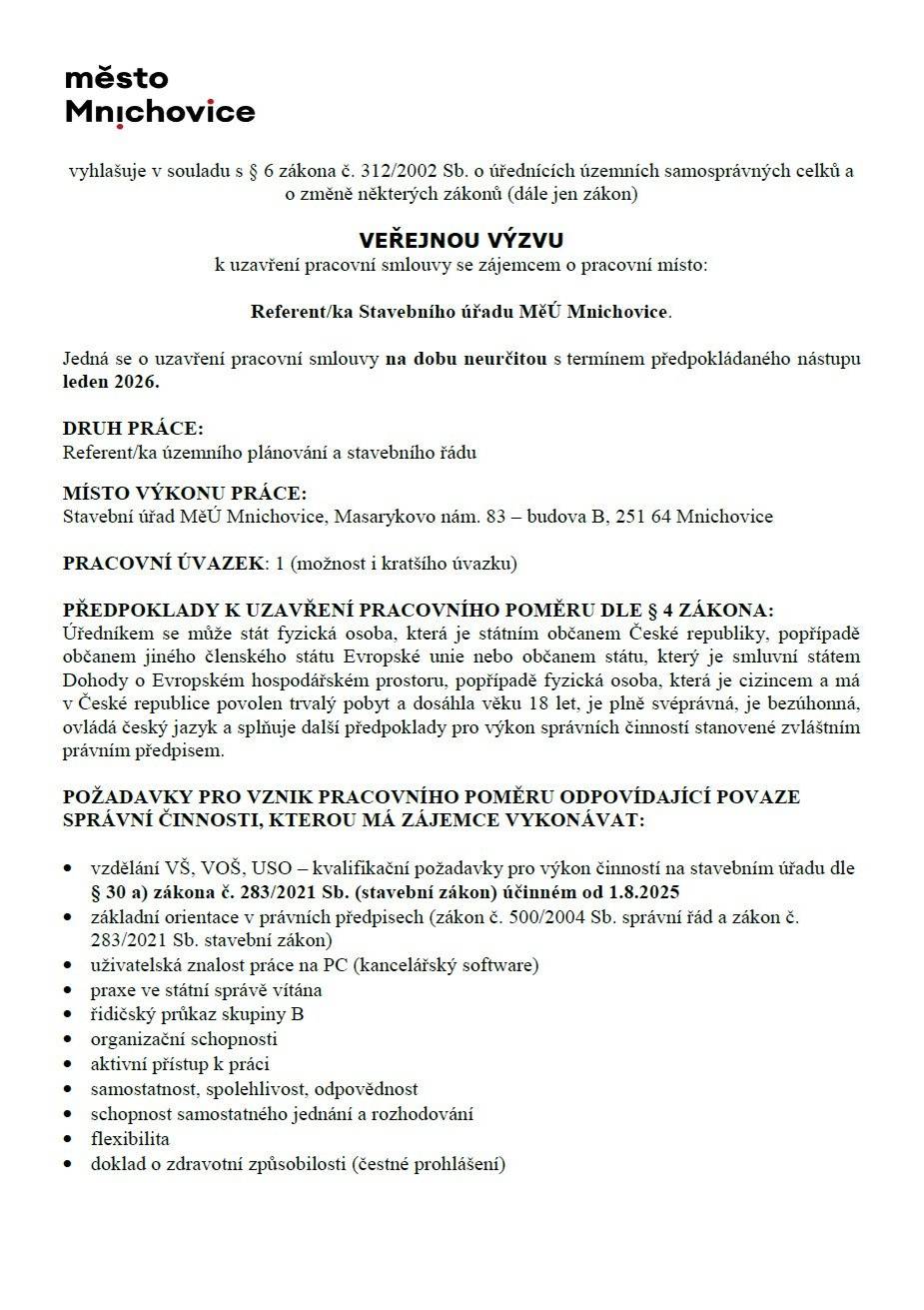 město
Mnichovice

vyhlašuje v souladu s § 6 zákona č. 312/2002 Sb. o úřednících územních samosprávných celků a o změně některých zákonů (dále jen zákon)

VEŘEJNOU VÝZVU
k uzavření pracovní smlouvy se zájemcem o pracovní místo:

Referent/ka Stavebního úřadu MěÚ Mnichovice.

Jedná se o uzavření pracovní smlouvy na dobu neurčitou s termínem předpokládaného nástupu leden 2026.

DRUH PRÁCE:
Referent/ka územního plánování a stavebního řádu

MÍSTO VÝKONU PRÁCE:
Stavební úřad MěÚ Mnichovice, Masarykovo nám. 83 – budova B, 251 64 Mnichovice

PRACOVNÍ ÚVAZEK: 1 (možnost i kratšího úvazku)

PŘEDPOKLADY K UZAVŘENÍ PRACOVNÍHO POMĚRU DLE § 4 ZÁKONA:
Úředníkem se může stát fyzická osoba, která je státním občanem České republiky, popřípadě občanem jiného členského státu Evropské unie nebo občanem státu, který je smluvní státem Dohody o Evropském hospodářském prostoru, popřípadě fyzická osoba, která je cizincem a má v České republice povolen trvalý pobyt a dosáhla věku 18 let, je plně svéprávná, je bezúhonná, ovládá český jazyk a splňuje další předpoklady pro výkon správních činností stanovené zvláštním právním předpisem.

POŽADAVKY PRO VZNIK PRACOVNÍHO POMĚRU ODPOVÍDAJÍCÍ POVAZE SPRÁVNÍ ČINNOSTI, KTEROU MÁ ZÁJEMCE VYKONÁVAT:

• vzdělání VŠ, VOŠ, USO – kvalifikační požadavky pro výkon činností na stavebním úřadu dle § 30 a) zákona č. 283/2021 Sb. (stavební zákon) účinném od 1.8.2025
• základní orientace v právních předpisech (zákon č. 500/2004 Sb. správní řád a zákon č. 283/2021 Sb. stavební zákon)
• uživatelská znalost práce na PC (kancelářský software)
• praxe ve státní správě vítána
• řidičský průkaz skupiny B
• organizační schopnosti
• aktivní přístup k práci
• samostatnost, spolehlivost, odpovědnost
• schopnost samostatného jednání a rozhodování
• flexibilita
• doklad o zdravotní způsobilosti (čestné prohlášení)